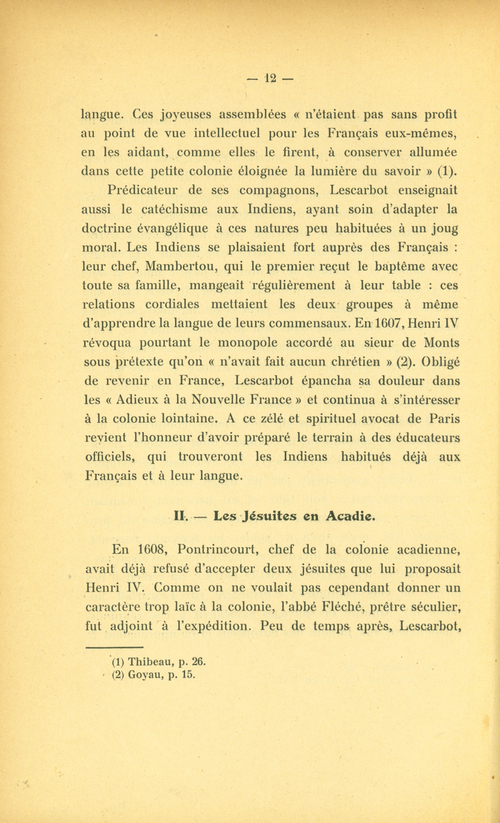 — 12 —

langue. Ces joyeuses assemblées « n'étaient pas sans profit au point de vue intellectuel pour les Français eux-mêmes, en les aidant, comme elles le firent, à conserver allumée dans cette petite colonie éloignée la lumière du savoir » (1).

Prédicateur de ses compagnons, Lescarbot enseignait aussi le catéchisme aux Indiens, ayant soin d'adapter la doctrine évangélique à ces natures peu habituées à un joug moral. Les Indiens se plaisaient fort auprès des Français : leur chef, Mambertou, qui le premier reçut le baptême avec toute sa famille, mangeait régulièrement à leur table : ces relations cordiales mettaient les deux groupes à même d'apprendre la langue de leurs commensaux. En 1607, Henri IV révoqua pourtant le monopole accordé au sieur de Monts sous prétexte qu'on « n'avait fait aucun chrétien » (2). Obligé de revenir en France, Lescarbot épancha sa douleur dans les « Adieux à la Nouvelle France » et continua à s'intéresser à la colonie lointaine. A ce zélé et spirituel avocat de Paris revient l'honneur d'avoir préparé le terrain à des éducateurs officiels, qui trouveront les Indiens habitués déjà aux Français et à leur langue.

II. — Les Jésuites en Acadie.

En 1608, Pontrincourt, chef de la colonie acadienne, avait déjà refusé d'accepter deux jésuites que lui proposait Henri IV. Comme on ne voulait pas cependant donner un caractère trop laïc à la colonie, l'abbé Fléché, prêtre séculier, fut adjoint à l'expédition. Peu de temps après, Lescarbot,

(1) Thibeau, p. 26.
(2) Goyau, p. 15.